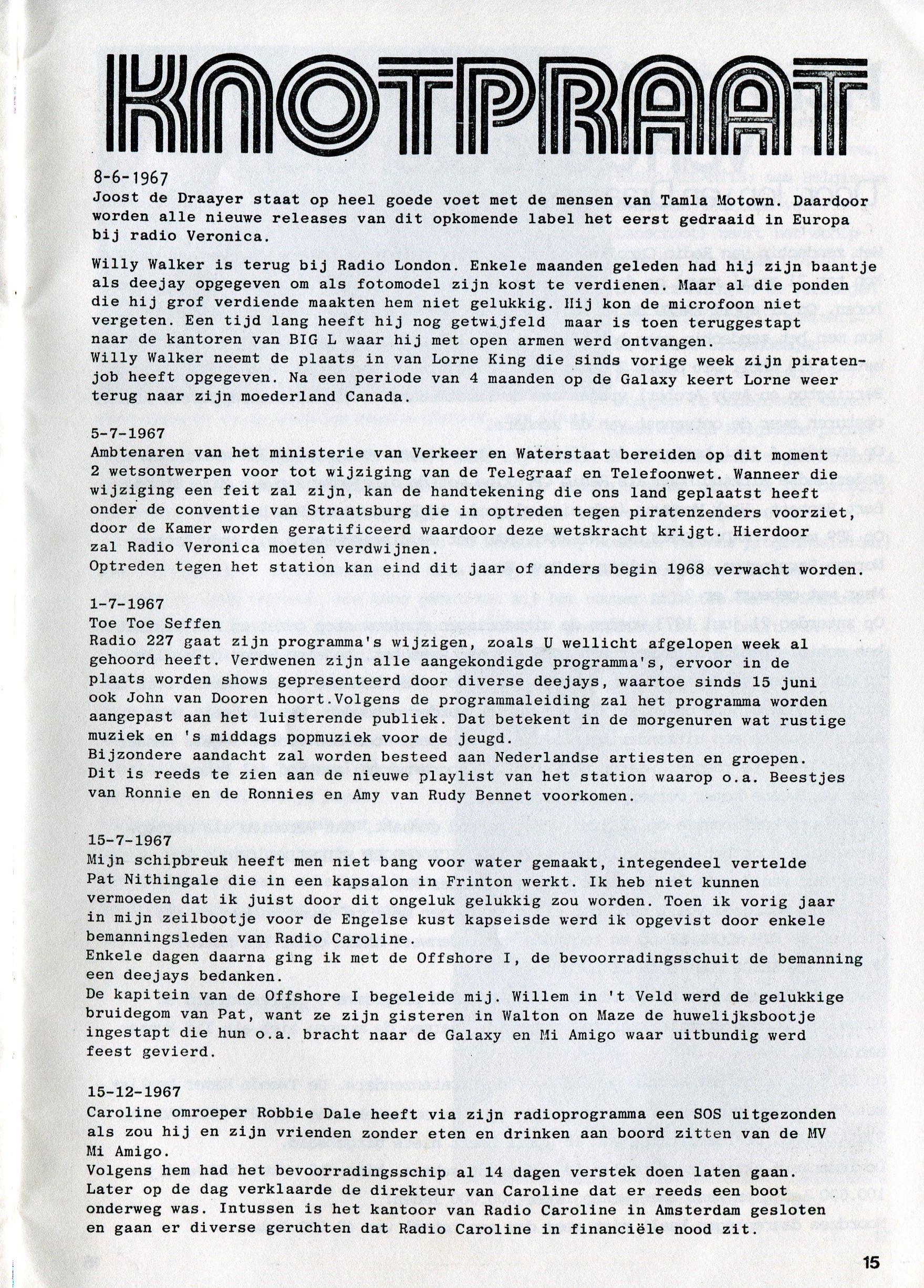 KNOTPRAAT

8-6-1967
Joost de Draayer staat op heel goede voet met de mensen van Tamla Motown. Daardoor worden alle nieuwe releases van dit opkomende label het eerst gedraaid in Europa bij radio Veronica.

Willy Walker is terug bij Radio London. Enkele maanden geleden had hij zijn baantje als deejay opgegeven om als fotomodel zijn kost te verdienen. Maar al die ponden die hij grof verdiende maakten hem niet gelukkig. Hij kon de microfoon niet vergeten. Een tijd lang heeft hij nog getwijfeld maar is toen teruggestapt naar de kantoren van BIG L waar hij met open armen werd ontvangen.
Willy Walker neemt de plaats in van Lorne King die sinds vorige week zijn piratenjob heeft opgegeven. Na een periode van 4 maanden op de Galaxy keert Lorne weer terug naar zijn moederland Canada.

5-7-1967
Ambtenaren van het ministerie van Verkeer en Waterstaat bereiden op dit moment 2 wetsontwerpen voor tot wijziging van de Telegraaf en Telefoonwet. Wanneer die wijziging een feit zal zijn, kan de handtekening die ons land geplaatst heeft onder de conventie van Straatsburg die in optreden tegen piratenzenders voorziet, door de Kamer worden geratificeerd waardoor deze wetskracht krijgt. Hierdoor zal Radio Veronica moeten verdwijnen.
Optreden tegen het station kan eind dit jaar of anders begin 1968 verwacht worden.

1-7-1967
Toe Toe Seffen
Radio 227 gaat zijn programma's wijzigen, zoals U wellicht afgelopen week al gehoord heeft. Verdwenen zijn alle aangekondigde programma's, ervoor in de plaats worden shows gepresenteerd door diverse deejays, waartoe sinds 15 juni ook John van Dooren hoort.Volgens de programmaleiding zal het programma worden aangepast aan het luisterende publiek. Dat betekent in de morgenuren wat rustige muziek en 's middags popmuziek voor de jeugd.
Bijzondere aandacht zal worden besteed aan Nederlandse artiesten en groepen. Dit is reeds te zien aan de nieuwe playlist van het station waarop o.a. Beestjes van Ronnie en de Ronnies en Amy van Rudy Bennet voorkomen.

15-7-1967
Mijn schipbreuk heeft men niet bang voor water gemaakt, integendeel vertelde Pat Nithingale die in een kapsalon in Frinton werkt. Ik heb niet kunnen vermoeden dat ik juist door dit ongeluk gelukkig zou worden. Toen ik vorig jaar in mijn zeilbootje voor de Engelse kust kapseisde werd ik opgevist door enkele bemanningsleden van Radio Caroline.
Enkele dagen daarna ging ik met de Offshore I, de bevoorradingsschuit de bemanning een deejays bedanken.
De kapitein van de Offshore I begeleide mij. Willem in 't Veld werd de gelukkige bruidegom van Pat, want ze zijn gisteren in Walton on Maze de huwelijksbootje ingestapt die hun o.a. bracht naar de Galaxy en Mi Amigo waar uitbundig werd feest gevierd.

15-12-1967
Caroline omroeper Robbie Dale heeft via zijn radioprogramma een SOS uitgezonden als zou hij en zijn vrienden zonder eten en drinken aan boord zitten van de MV Mi Amigo.
Volgens hem had het bevoorradingsschip al 14 dagen verstek doen laten gaan. Later op de dag verklaarde de direkteur van Caroline dat er reeds een boot onderweg was. Intussen is het kantoor van Radio Caroline in Amsterdam gesloten en gaan er diverse geruchten dat Radio Caroline in financiële nood zit.

15